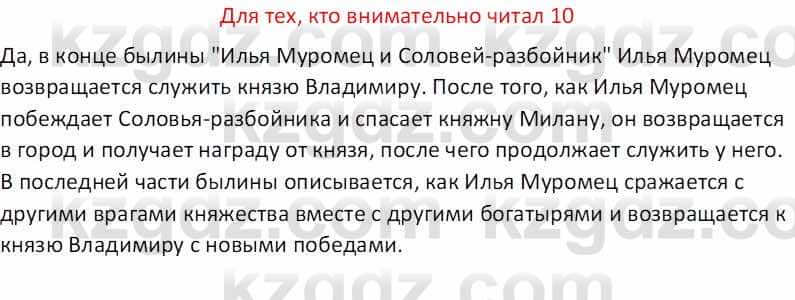 Для тех, кто внимательно читал 10

Да, в конце былины "Илья Муромец и Соловей-разбойник" Илья Муромец возвращается служить князю Владимиру. После того, как Илья Муромец побеждает Соловья-разбойника и спасает княжну Милану, он возвращается в город и получает награду от князя, после чего продолжает служить у него. В последней части былины описывается, как Илья Муромец сражается с другими врагами княжества вместе с другими богатырями и возвращается к князю Владимиру с новыми победами.

kzgdz.com kzgdz.com kzgdz.com kzgdz.com kzgdz.com